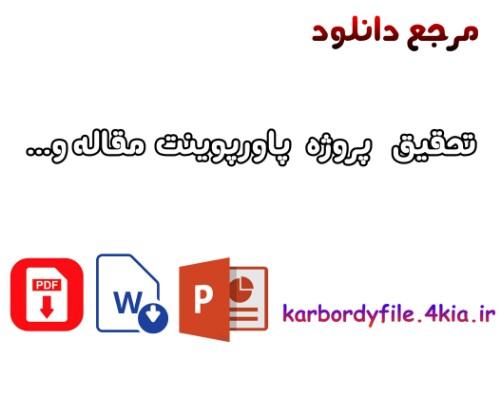 مرجع دانلود

تحقیق پروژه پاورپوینت مقاله و...

PDF

W

P

karbordyfile.4kia.ir